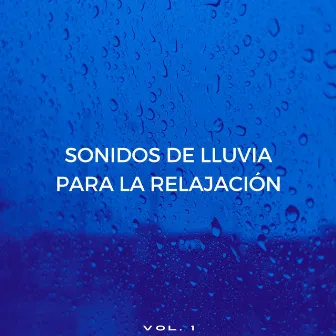 SONIDOS DE LLUVIA PARA LA RELAJACIÓN

VOL. 1